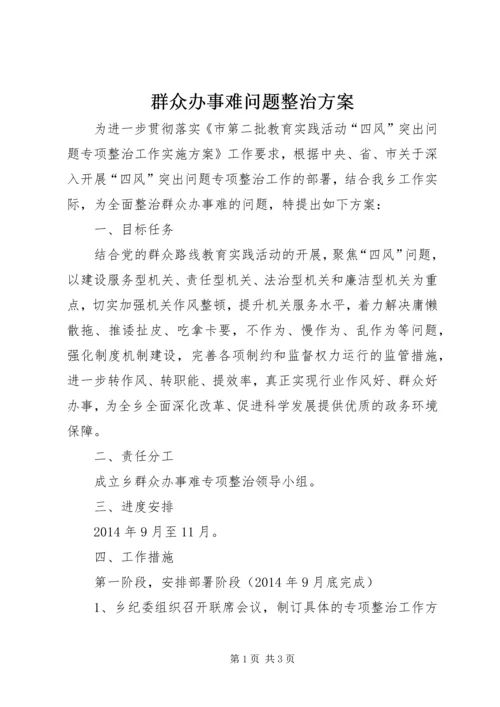 群众办事难问题整治方案

为进一步贯彻落实《市第二批教育实践活动“四风”突出问题专项整治工作实施方案》工作要求，根据中央、省、市关于深入开展“四风”突出问题专项整治工作的部署，结合我乡工作实际，为全面整治群众办事难的问题，特提出如下方案：

一、目标任务

结合党的群众路线教育实践活动的开展，聚焦“四风”问题，以建设服务型机关、责任型机关、法治型机关和廉洁型机关为重点，切实加强机关作风整顿，提升机关服务水平，着力解决庸懒散拖、推诿扯皮、吃拿卡要，不作为、慢作为、乱作为等问题，强化制度机制建设，完善各项制约和监督权力运行的监管措施，进一步转作风、转职能、提效率，真正实现行业作风好、群众好办事，为全乡全面深化改革、促进科学发展提供优质的政务环境保障。

二、责任分工

成立乡群众办事难专项整治领导小组。

三、进度安排

2014年9月至11月。

四、工作措施

第一阶段，安排部署阶段（2014年9月底完成）

1、乡纪委组织召开联席会议，制订具体的专项整治工作方

第1页 共3页